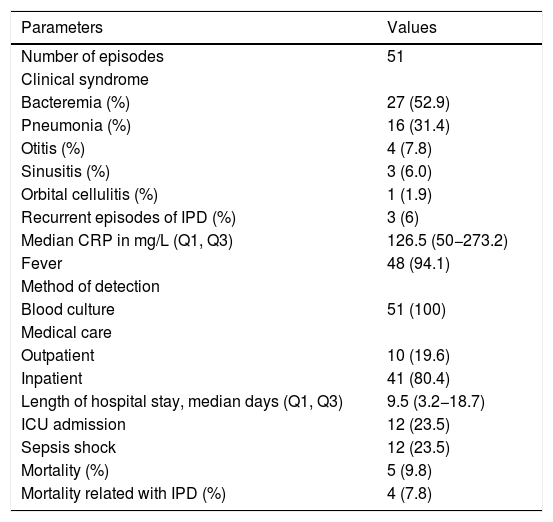 | Parameters | Values |
|---|---|
| Number of episodes | 51 |
| Clinical syndrome | |
| Bacteremia (%) | 27 (52.9) |
| Pneumonia (%) | 16 (31.4) |
| Otitis (%) | 4 (7.8) |
| Sinusitis (%) | 3 (6.0) |
| Orbital cellulitis (%) | 1 (1.9) |
| Recurrent episodes of IPD (%) | 3 (6) |
| Median CRP in mg/L (Q1, Q3) | 126.5 (50–273.2) |
| Fever | 48 (94.1) |
| Method of detection | |
| Blood culture | 51 (100) |
| Medical care | |
| Outpatient | 10 (19.6) |
| Inpatient | 41 (80.4) |
| Length of hospital stay, median days (Q1, Q3) | 9.5 (3.2–18.7) |
| ICU admission | 12 (23.5) |
| Sepsis shock | 12 (23.5) |
| Mortality (%) | 5 (9.8) |
| Mortality related with IPD (%) | 4 (7.8) |